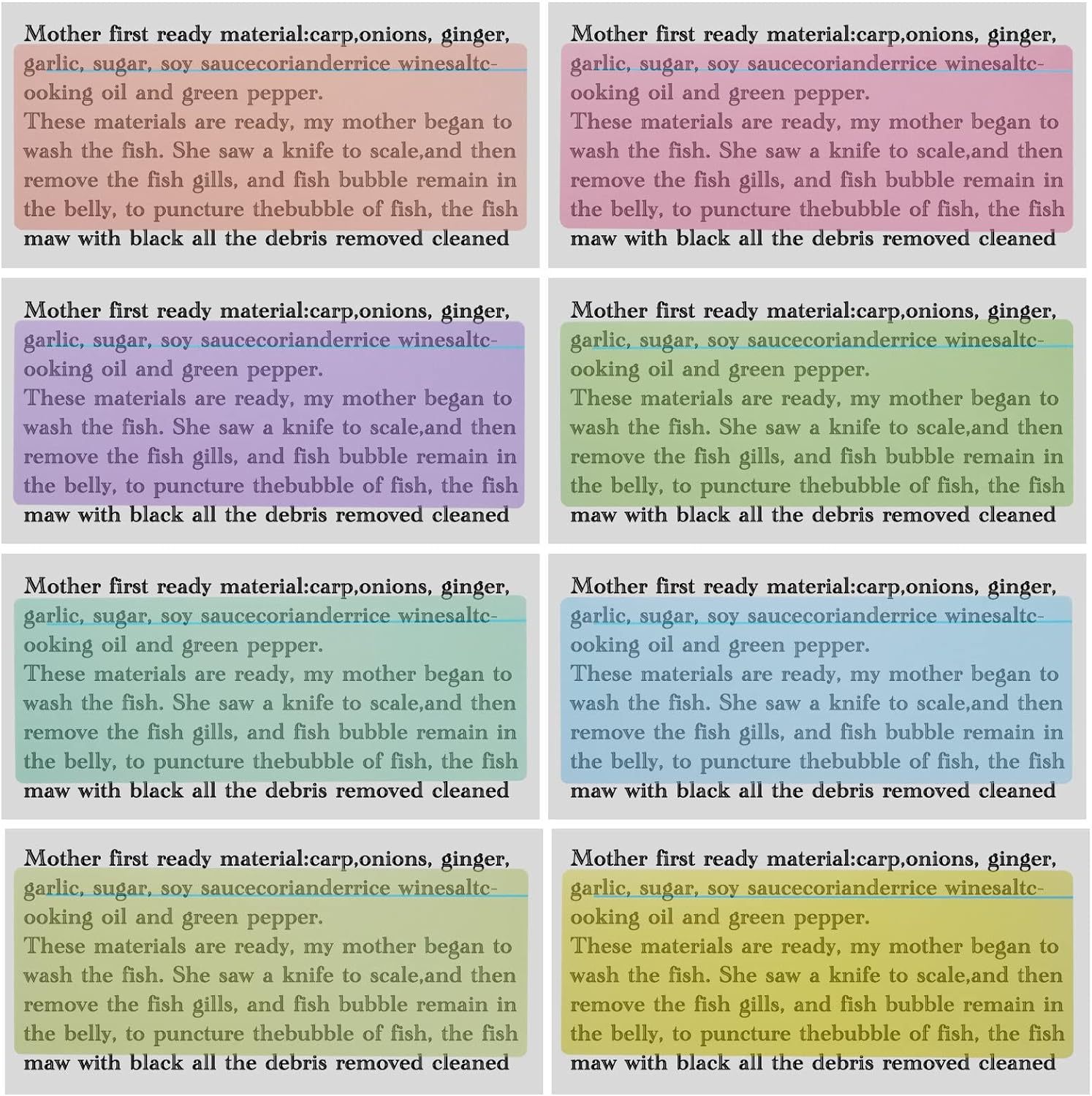 Mother first ready material:carp,onions, ginger, garlic, sugar, soy saucecorianderrice winesaltcooking oil and green pepper.
These materials are ready, my mother began to wash the fish. She saw a knife to scale,and then remove the fish gills, and fish bubble remain in the belly, to puncture thebubble of fish, the fish maw with black all the debris removed cleaned

Mother first ready material:carp,onions, ginger, garlic, sugar, soy saucecorianderrice winesaltcooking oil and green pepper.
These materials are ready, my mother began to wash the fish. She saw a knife to scale,and then remove the fish gills, and fish bubble remain in the belly, to puncture thebubble of fish, the fish maw with black all the debris removed cleaned

Mother first ready material:carp,onions, ginger, garlic, sugar, soy saucecorianderrice winesaltcooking oil and green pepper.
These materials are ready, my mother began to wash the fish. She saw a knife to scale,and then remove the fish gills, and fish bubble remain in the belly, to puncture thebubble of fish, the fish maw with black all the debris removed cleaned

Mother first ready material:carp,onions, ginger, garlic, sugar, soy saucecorianderrice winesaltcooking oil and green pepper.
These materials are ready, my mother began to wash the fish. She saw a knife to scale,and then remove the fish gills, and fish bubble remain in the belly, to puncture thebubble of fish, the fish maw with black all the debris removed cleaned

Mother first ready material:carp,onions, ginger, garlic, sugar, soy saucecorianderrice winesaltcooking oil and green pepper.
These materials are ready, my mother began to wash the fish. She saw a knife to scale,and then remove the fish gills, and fish bubble remain in the belly, to puncture thebubble of fish, the fish maw with black all the debris removed cleaned

Mother first ready material:carp,onions, ginger, garlic, sugar, soy saucecorianderrice winesaltcooking oil and green pepper.
These materials are ready, my mother began to wash the fish. She saw a knife to scale,and then remove the fish gills, and fish bubble remain in the belly, to puncture thebubble of fish, the fish maw with black all the debris removed cleaned

Mother first ready material:carp,onions, ginger, garlic, sugar, soy saucecorianderrice winesaltcooking oil and green pepper.
These materials are ready, my mother began to wash the fish. She saw a knife to scale,and then remove the fish gills, and fish bubble remain in the belly, to puncture thebubble of fish, the fish maw with black all the debris removed cleaned

Mother first ready material:carp,onions, ginger, garlic, sugar, soy saucecorianderrice winesaltcooking oil and green pepper.
These materials are ready, my mother began to wash the fish. She saw a knife to scale,and then remove the fish gills, and fish bubble remain in the belly, to puncture thebubble of fish, the fish maw with black all the debris removed cleaned